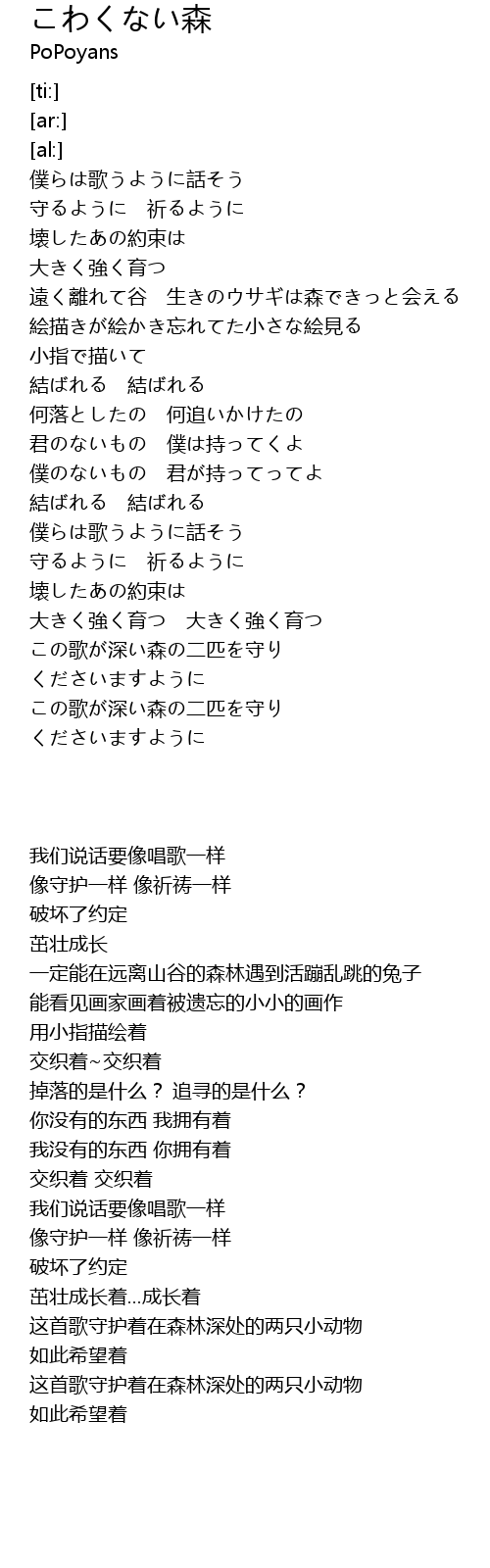 こわくない森
PoPoyans

[ti:]
[ar:]
[al:]
僕らは歌うように話そう
守るように　祈るように
壊したあの約束は
大きく強く育つ
遠く離れて谷　生きのウサギは森できっと会える
絵描きが絵かき忘れてた小さな絵見る
小指で描いて
結ばれる　結ばれる
何落としたの　何追いかけたの
君のないもの　僕は持ってくよ
僕のないもの　君が持ってってよ
結ばれる　結ばれる
僕らは歌うように話そう
守るように　祈るように
壊したあの約束は
大きく強く育つ　大きく強く育つ
この歌が深い森の二匹を守り
くださいますように
この歌が深い森の二匹を守り
くださいますように

我们说话要像唱歌一样
像守护一样 像祈祷一样
破坏了约定
茁壮成长
一定能在远离山谷的森林遇到活蹦乱跳的兔子
能看见画家画着被遗忘的小小的画作
用小指描绘着
交织着~交织着
掉落的是什么？ 追寻的是什么？
你没有的东西 我拥有着
我没有的东西 你拥有着
交织着 交织着
我们说话要像唱歌一样
像守护一样 像祈祷一样
破坏了约定
茁壮成长着...成长着
这首歌守护着在森林深处的两只小动物
如此希望着
这首歌守护着在森林深处的两只小动物
如此希望着